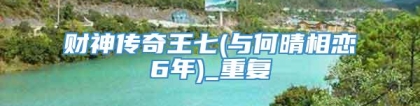 财神传奇王七(与何晴相恋6年)_重复